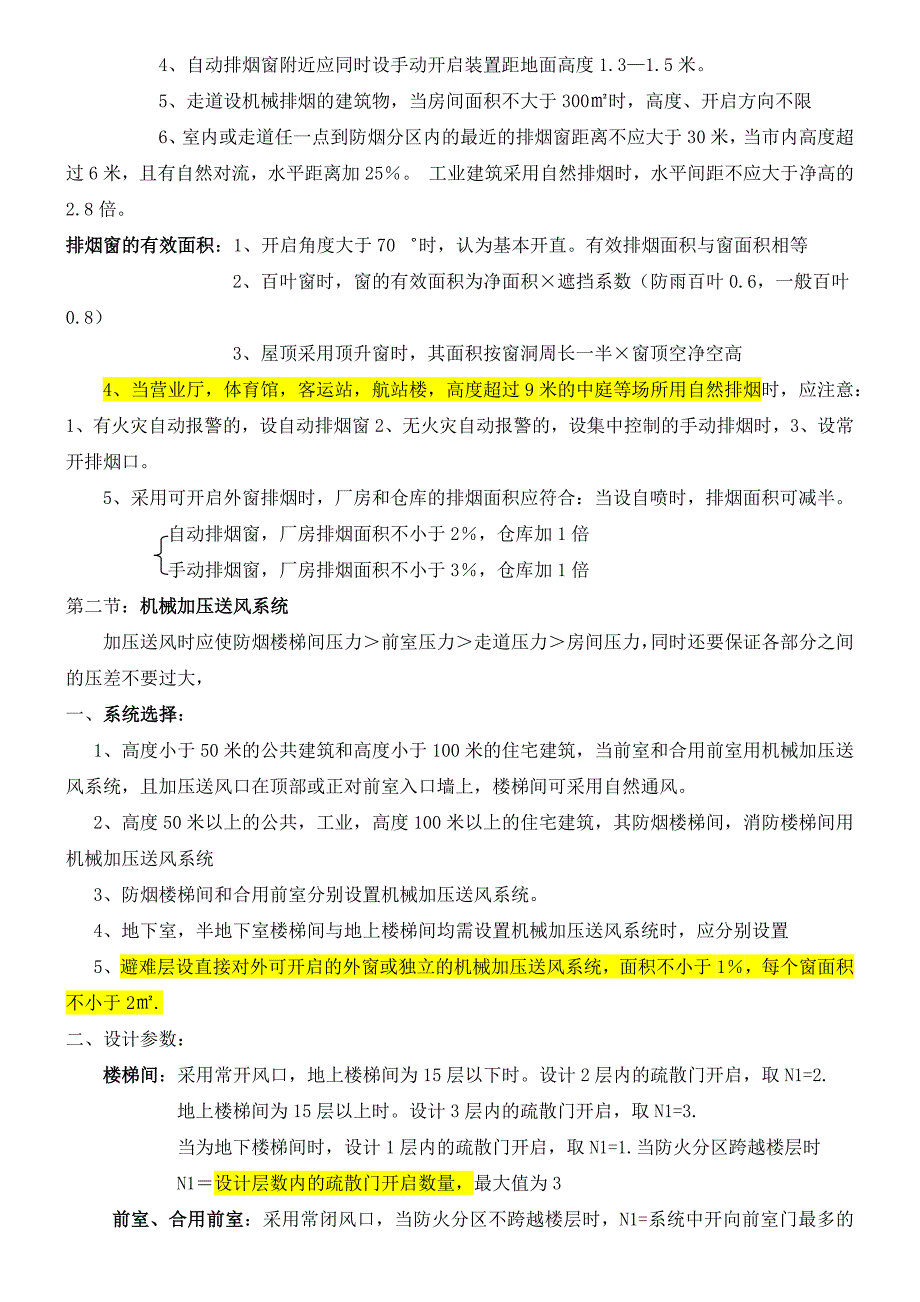 4、自动排烟窗附近应同时设手动开启装置距地面高度 1.3—1.5 米。

5、走道设机械排烟的建筑物，当房间面积不大于 300㎡时，高度、开启方向不限

6、室内或走道任一点到防烟分区内的最近的排烟窗距离不应大于 30 米，当市内高度超过 6 米，且有自然对流，水平距离加 25%。 工业建筑采用自然排烟时，水平间距不应大于净高的 2.8 倍。

排烟窗的有效面积：1、开启角度大于 70 °时，认为基本开直。有效排烟面积与窗面积相等

2、百叶窗时，窗的有效面积为净面积×遮挡系数（防雨百叶 0.6，一般百叶 0.8）

3、屋顶采用顶升窗时，其面积按窗洞周长一半×窗顶空净空高

4、当营业厅，体育馆，客运站，航站楼，高度超过 9 米的中庭等场所用自然排烟时，应注意：1、有火灾自动报警的，设自动排烟窗 2、无火灾自动报警的，设集中控制的手动排烟时，3、设常开排烟口。

5、采用可开启外窗排烟时，厂房和仓库的排烟面积应符合：当设自喷时，排烟面积可减半。

自动排烟窗，厂房排烟面积不小于 2%，仓库加 1 倍
手动排烟窗，厂房排烟面积不小于 3%，仓库加 1 倍

第二节：机械加压送风系统

加压送风时应使防烟楼梯间压力＞前室压力＞走道压力＞房间压力，同时还要保证各部分之间的压差不要过大，

一、系统选择：

1、高度小于 50 米的公共建筑和高度小于 100 米的住宅建筑，当前室和合用前室用机械加压送风系统，且加压送风口在顶部或正对前室入口墙上，楼梯间可采用自然通风。

2、高度 50 米以上的公共，工业，高度 100 米以上的住宅建筑，其防烟楼梯间，消防楼梯间用机械加压送风系统

3、防烟楼梯间和合用前室分别设置机械加压送风系统。

4、地下室，半地下室楼梯间与地上楼梯间均需设置机械加压送风系统时，应分别设置

5、避难层设直接对外可开启的外窗或独立的机械加压送风系统，面积不小于 1%，每个窗面积不小于 2㎡.

二、设计参数：

楼梯间：采用常开风口，地上楼梯间为 15 层以下时。设计 2 层内的疏散门开启，取 N1=2.

地上楼梯间为 15 层以上时。设计 3 层内的疏散门开启，取 N1=3.

当为地下楼梯间时，设计 1 层内的疏散门开启，取 N1=1.当防火分区跨越楼层时

N1＝设计层数内的疏散门开启数量，最大值为 3

前室、合用前室：采用常闭风口，当防火分区不跨越楼层时，N1=系统中开向前室门最多的